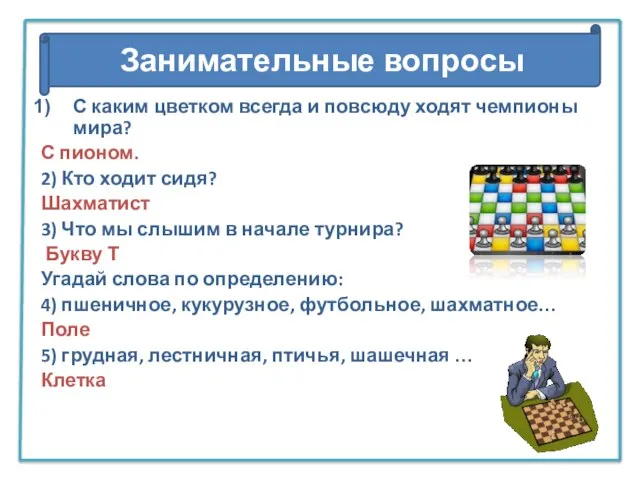 Занимательные вопросы

1) С каким цветком всегда и повсюду ходят чемпионы мира?

С пионом.

2) Кто ходит сидя?

Шахматист

3) Что мы слышим в начале турнира?

Букву Т

Угадай слова по определению:

4) пшеничное, кукурузное, футбольное, шахматное…

Поле

5) грудная, лестничная, птичья, шашечная …

Клетка